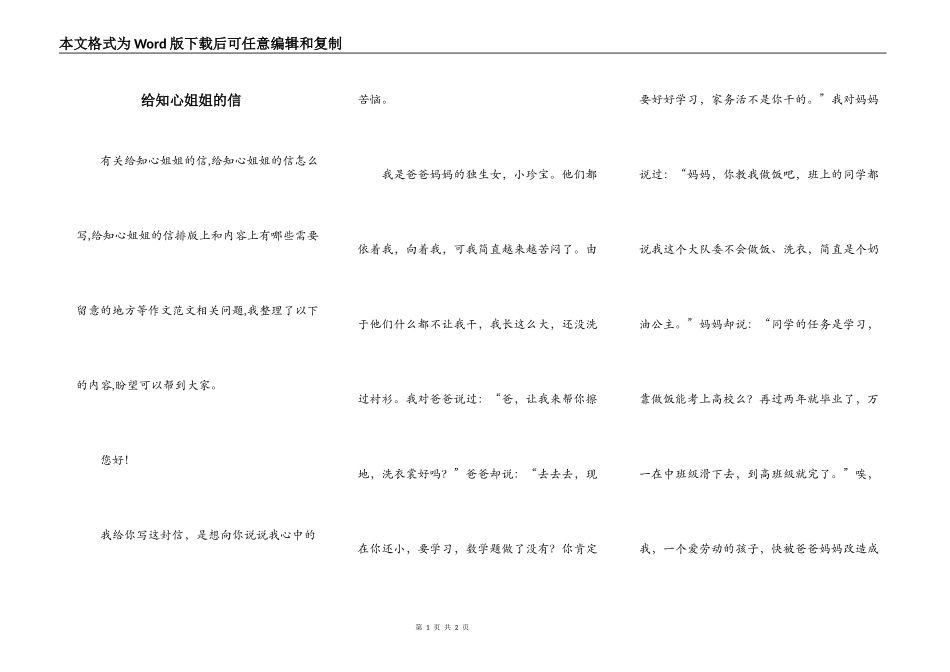 本文格式为Word版下载后可任意编辑和复制

给知心姐姐的信

有关给知心姐姐的信,给知心姐姐的信怎么写,给知心姐姐的信排版上和内容上有哪些需要留意的地方等作文范文相关问题,我整理了以下的内容,盼望可以帮到大家。

您好!

我给你写这封信，是想向你说说我心中的苦恼。

我是爸爸妈妈的独生女，小珍宝。他们都依着我，向着我，可我简直越来越苦闷了。由于他们什么都不让我干，我长这么大，还没洗过衬衫。我对爸爸说过：“爸，让我来帮你擦地，洗衣裳好吗？”爸爸却说：“去去去，现在你还小，要学习，数学题做了没有？你肯定要好好学习，家务活不是你干的。”我对妈妈说过：“妈妈，你教我做饭吧，班上的同学都说我这个大队委不会做饭、洗衣，简直是个奶油公主。”妈妈却说：“同学的任务是学习，靠做饭能考上高校么？再过两年就毕业了，万一在中班级滑下去，到高班级就完了。”唉，我，一个爱劳动的孩子，快被爸爸妈妈改造成

第 1 页 共 2 页